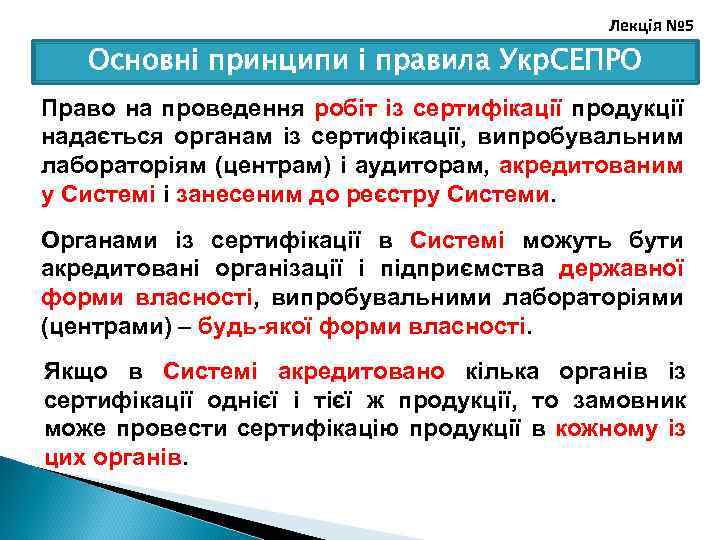 Лекція №5

Основні принципи і правила УкрСЕПРО

Право на проведення робіт із сертифікації продукції надається органам із сертифікації, випробувальним лабораторіям (центрам) і аудиторам, акредитованим у Системі і занесеним до реєстру Системи.

Органами із сертифікації в Системі можуть бути акредитовані організації і підприємства державної форми власності, випробувальними лабораторіями (центрами) – будь-якої форми власності.

Якщо в Системі акредитовано кілька органів із сертифікації однієї і тієї ж продукції, то замовник може провести сертифікацію продукції в кожному із цих органів.